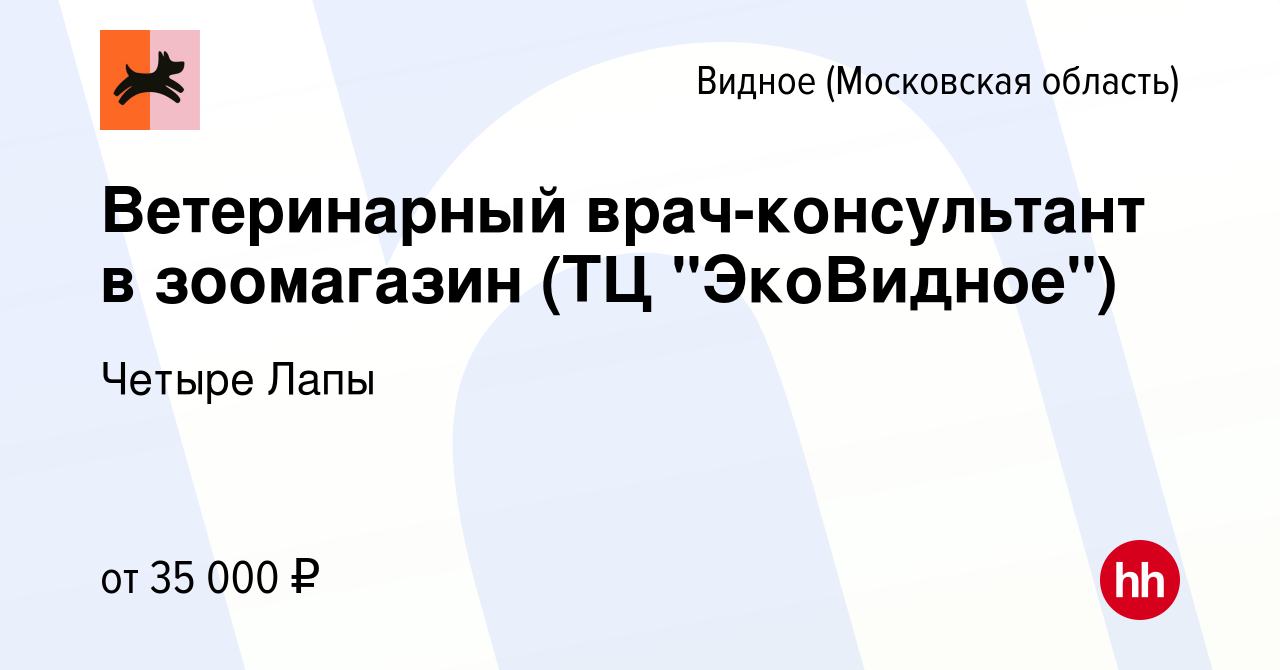 Видное (Московская область)

Ветеринарный врач-консультант в зоомагазин (ТЦ "ЭкоВидное")

Четыре Лапы

от 35 000 ₽

hh